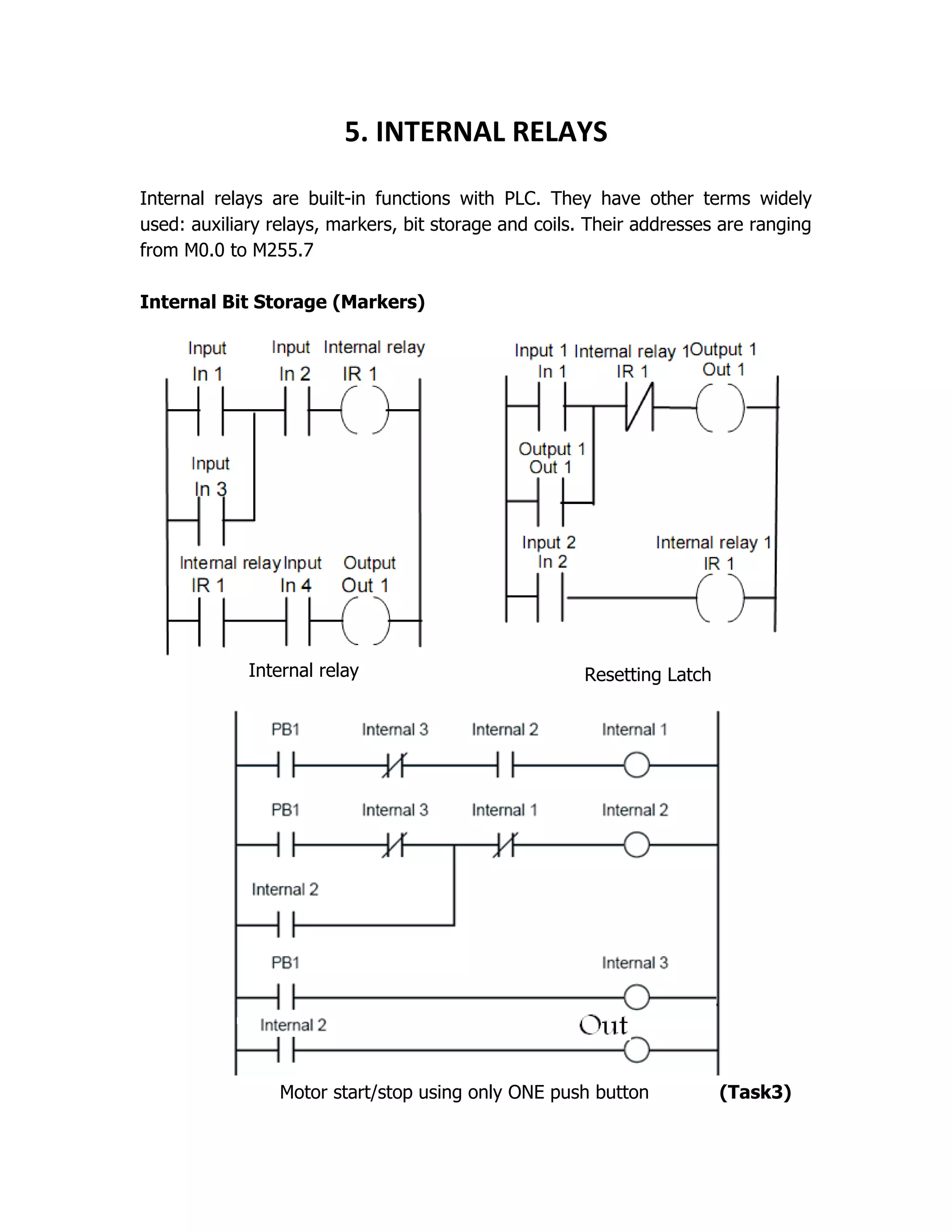 5. INTERNAL RELAYS

Internal relays are built-in functions with PLC. They have other terms widely used: auxiliary relays, markers, bit storage and coils. Their addresses are ranging from M0.0 to M255.7

Internal Bit Storage (Markers)

Input
In 1
Input
In 2
Internal relay
IR 1
Input
In 3
Internal relay
IR 1
Input
In 4
Output
Out 1

Internal relay

Input 1
In 1
Internal relay 1
IR 1
Output 1
Out 1
Output 1
Out 1
Input 2
In 2
Internal relay 1
IR 1

Resetting Latch

PB1
Internal 3
Internal 2
Internal 1
PB1
Internal 3
Internal 1
Internal 2
Internal 2
PB1
Internal 3
Internal 2
Out

Motor start/stop using only ONE push button (Task3)